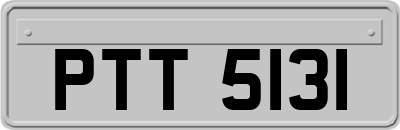 PTT 5131